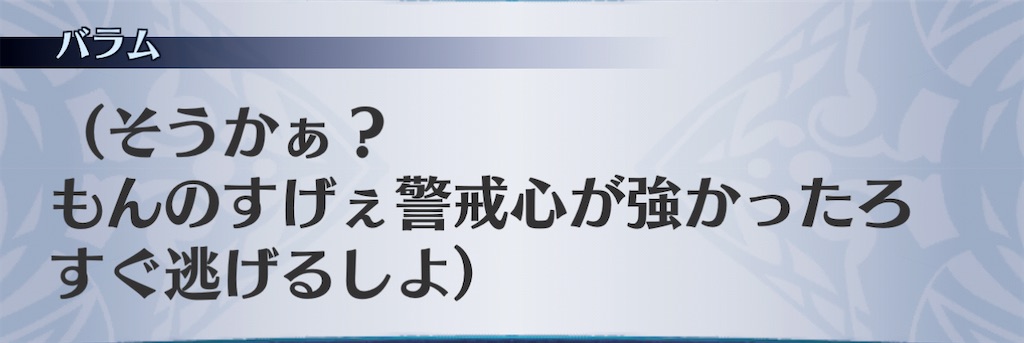 バラム

（そうかぁ？
もんのすげぇ警戒心が強かったろ
すぐ逃げるしよ）